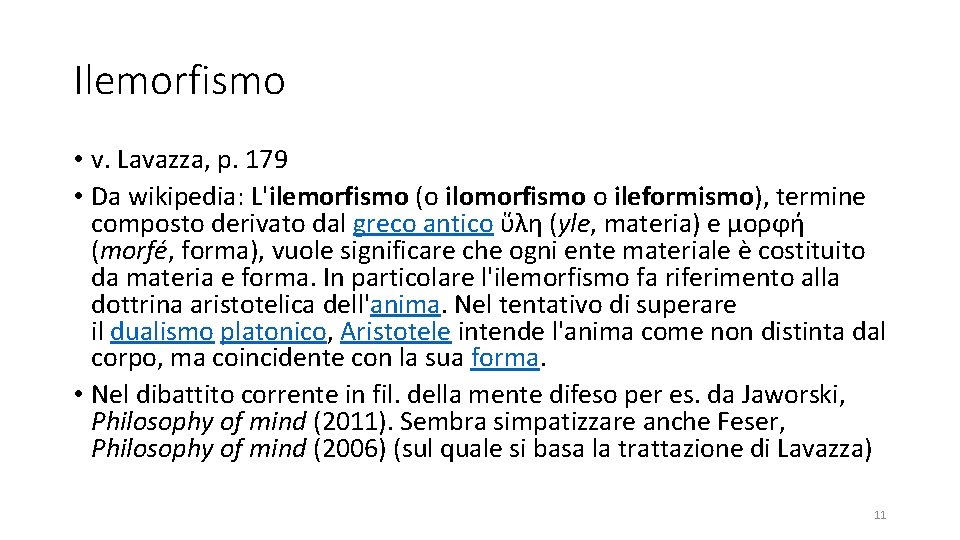 Ilemorfismo

• v. Lavazza, p. 179
• Da wikipedia: L'ilemorfismo (o ilomorfismo o ileformismo), termine composto derivato dal greco antico ὕλη (yle, materia) e μορφή (morfé, forma), vuole significare che ogni ente materiale è costituito da materia e forma. In particolare l'ilemorfismo fa riferimento alla dottrina aristotelica dell'anima. Nel tentativo di superare il dualismo platonico, Aristotele intende l'anima come non distinta dal corpo, ma coincidente con la sua forma.
• Nel dibattito corrente in fil. della mente difeso per es. da Jaworski, Philosophy of mind (2011). Sembra simpatizzare anche Feser, Philosophy of mind (2006) (sul quale si basa la trattazione di Lavazza)

11